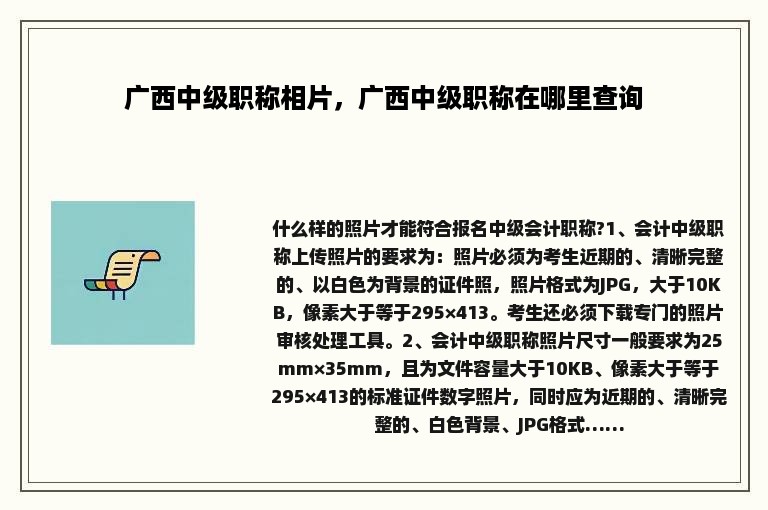 广西中级职称相片，广西中级职称在哪里查询

什么样的照片才能符合报名中级会计职称?1、会计中级职称上传照片的要求为：照片必须为考生近期的、清晰完整的、以白色为背景的证件照，照片格式为JPG，大于10KB，像素大于等于295×413。考生还必须下载专门的照片审核处理工具。2、会计中级职称照片尺寸一般要求为25mm×35mm，且为文件容量大于10KB、像素大于等于295×413的标准证件数字照片，同时应为近期的、清晰完整的、白色背景、JPG格式……